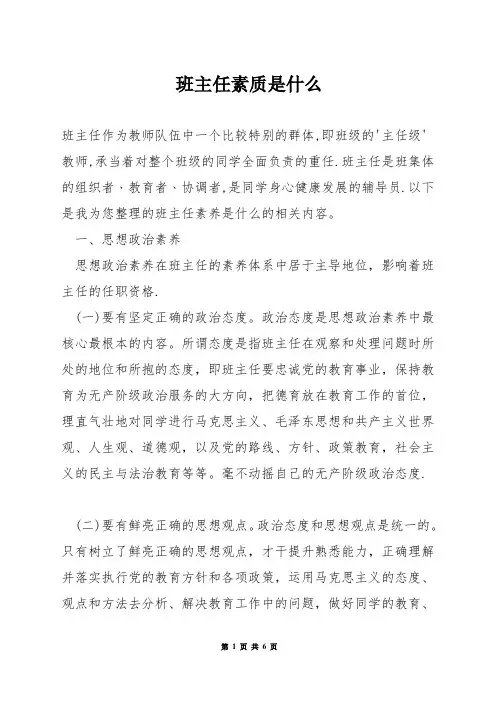 班主任素质是什么

班主任作为教师队伍中一个比较特别的群体,即班级的'主任级'教师,承当着对整个班级的同学全面负责的重任.班主任是班集体的组织者、教育者、协调者,是同学身心健康发展的辅导员.以下是我为您整理的班主任素养是什么的相关内容。

一、思想政治素养

思想政治素养在班主任的素养体系中居于主导地位，影响着班主任的任职资格.

(一)要有坚定正确的政治态度。政治态度是思想政治素养中最核心最根本的内容。所谓态度是指班主任在观察和处理问题时所处的地位和所抱的态度，即班主任要忠诚党的教育事业，保持教育为无产阶级政治服务的大方向，把德育放在教育工作的首位，理直气壮地对同学进行马克思主义、毛泽东思想和共产主义世界观、人生观、道德观，以及党的路线、方针、政策教育，社会主义的民主与法治教育等等。毫不动摇自己的无产阶级政治态度.

(二)要有鲜亮正确的思想观点。政治态度和思想观点是统一的。只有树立了鲜亮正确的思想观点，才干提升熟悉能力，正确理解并落实执行党的教育方针和各项政策，运用马克思主义的态度、观点和方法去分析、解决教育工作中的问题，做好同学的教育、

第 1 页 共 6 页